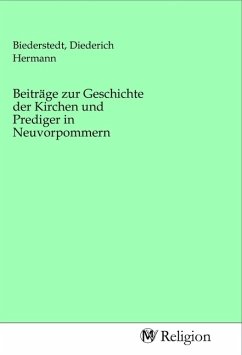 Biederstedt, Diederich Hermann

Beiträge zur Geschichte der Kirchen und Prediger in Neuvorpommern

MV Religion